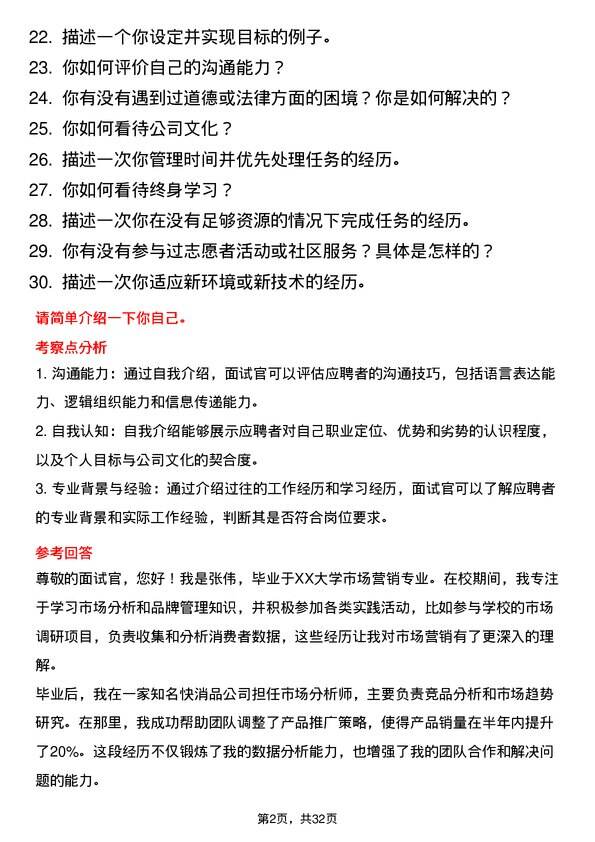 22. 描述一个你设定并实现目标的例子。
23. 你如何评价自己的沟通能力？
24. 你有没有遇到过道德或法律方面的困境？你是如何解决的？
25. 你如何看待公司文化？
26. 描述一次你管理时间并优先处理任务的经历。
27. 你如何看待终身学习？
28. 描述一次你在没有足够资源的情况下完成任务的经历。
29. 你有没有参与过志愿者活动或社区服务？具体是怎样的？
30. 描述一次你适应新环境或新技术的经历。

请简单介绍一下你自己。

考察点分析

1. 沟通能力：通过自我介绍，面试官可以评估应聘者的沟通技巧，包括语言表达能力、逻辑组织能力和信息传递能力。

2. 自我认知：自我介绍能够展示应聘者对自己职业定位、优势和劣势的认识程度，以及个人目标与公司文化的契合度。

3. 专业背景与经验：通过介绍过往的工作经历和学习经历，面试官可以了解应聘者的专业背景和实际工作经验，判断其是否符合岗位要求。

参考回答

尊敬的面试官，您好！我是张伟，毕业于XX大学市场营销专业。在校期间，我专注于学习市场分析和品牌管理知识，并积极参加各类实践活动，比如参与学校的市场调研项目，负责收集和分析消费者数据，这些经历让我对市场营销有了更深入的理解。

毕业后，我在一家知名快消品公司担任市场分析师，主要负责竞品分析和市场趋势研究。在那里，我成功帮助团队调整了产品推广策略，使得产品销量在半年内提升了20%。这段经历不仅锻炼了我的数据分析能力，也增强了我的团队合作和解决问题的能力。

第2页，共32页